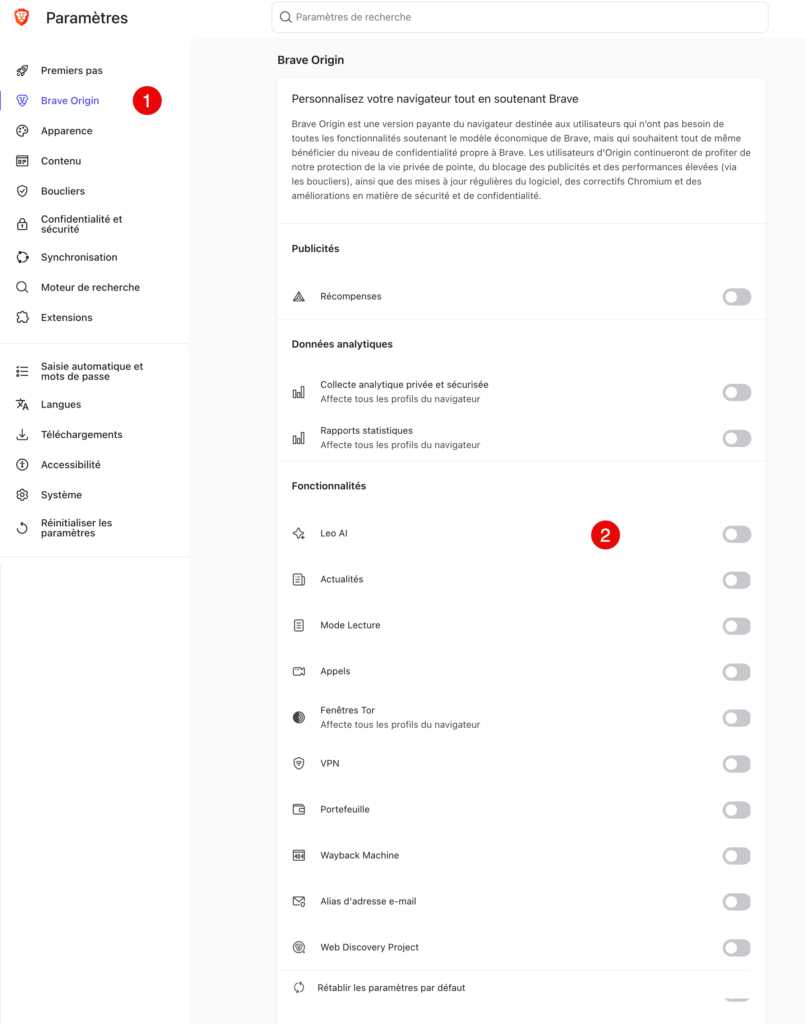 Paramètres

Paramètres de recherche

Premiers pas
Brave Origin
1
Apparence
Contenu
Boucliers
Confidentialité et sécurité
Synchronisation
Moteur de recherche
Extensions

Saisie automatique et mots de passe
Langues
Téléchargements
Accessibilité
Système
Réinitialiser les paramètres

Brave Origin

Personnalisez votre navigateur tout en soutenant Brave

Brave Origin est une version payante du navigateur destinée aux utilisateurs qui n'ont pas besoin de toutes les fonctionnalités soutenant le modèle économique de Brave, mais qui souhaitent tout de même bénéficier du niveau de confidentialité propre à Brave. Les utilisateurs d'Origin continueront de profiter de notre protection de la vie privée de pointe, du blocage des publicités et des performances élevées (via les boucliers), ainsi que des mises à jour régulières du logiciel, des correctifs Chromium et des améliorations en matière de sécurité et de confidentialité.

Publicités

Récompenses

Données analytiques

Collecte analytique privée et sécurisée
Affecte tous les profils du navigateur

Rapports statistiques
Affecte tous les profils du navigateur

Fonctionnalités

Leo AI
2

Actualités

Mode Lecture

Appels

Fenêtres Tor
Affecte tous les profils du navigateur

VPN

Portefeuille

Wayback Machine

Alias d'adresse e-mail

Web Discovery Project

Rétablir les paramètres par défaut